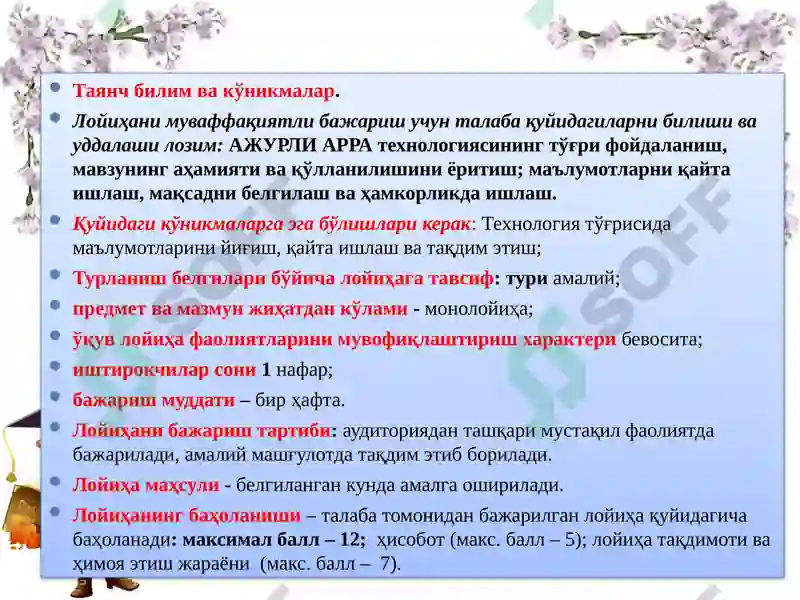 Таянч билим ва кўникмалар.

Лойиҳани муваффақиятли бажариш учун талаба қуйидагиларни билиши ва уддалаши лозим: АЖУРЛИ АРРА технологиясининг тўғри фойдаланиш, мавзунинг аҳамияти ва қўлланилишини ёритиш; маълумотларни қайта ишлаш, мақсадни белгилаш ва ҳамкорликда ишлаш.

Қуйидаги кўникмаларга эга бўлишлари керак: Технология тўғрисида маълумотларини йиғиш, қайта ишлаш ва тақдим этиш;

Турланиш белгилари бўйича лойиҳага тавсиф: тури амалий;

предмет ва мазмун жиҳатдан кўлами - монолойиҳа;

ўқув лойиҳа фаолиятларини мувофиқлаштириш характери бевосита;

иштирокчилар сони 1 нафар;

бажариш муддати – бир ҳафта.

Лойиҳани бажариш тартиби: аудиториядан ташқари мустақил фаолиятда бажарилади, амалий машғулотда тақдим этиб борилади.

Лойиҳа маҳсули - белгиланган кунда амалга оширилади.

Лойиҳанинг баҳоланиши – талаба томонидан бажарилган лойиҳа қуйидагича баҳоланади: максимал балл – 12; ҳисобот (макс. балл – 5); лойиҳа тақдимоти ва ҳимоя этиш жараёни (макс. балл – 7).

SOFF